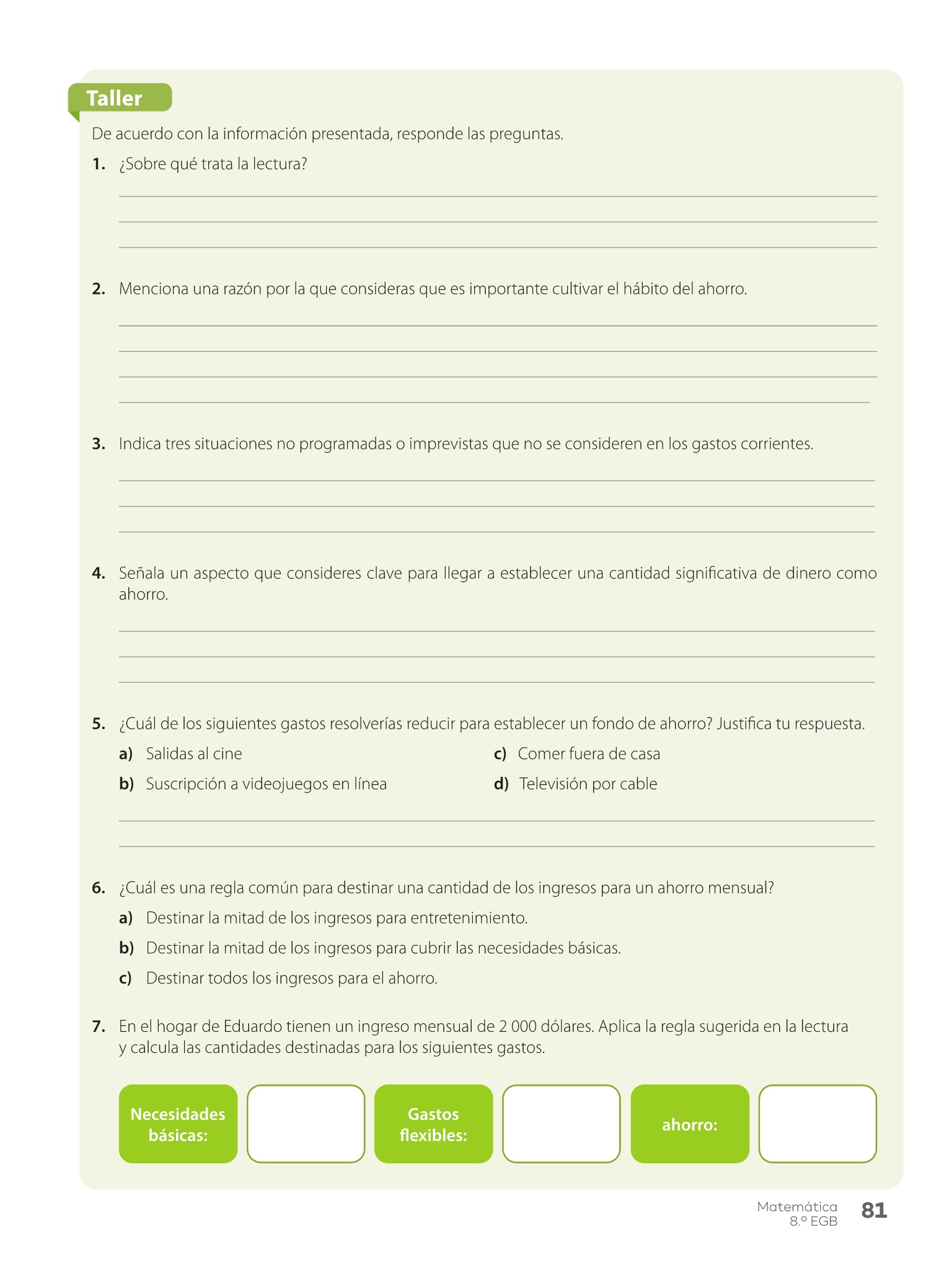 Taller

De acuerdo con la información presentada, responde las preguntas.

1. ¿Sobre qué trata la lectura?

2. Menciona una razón por la que consideras que es importante cultivar el hábito del ahorro.

3. Indica tres situaciones no programadas o imprevistas que no se consideren en los gastos corrientes.

4. Señala un aspecto que consideres clave para llegar a establecer una cantidad significativa de dinero como ahorro.

5. ¿Cuál de los siguientes gastos resolverías reducir para establecer un fondo de ahorro? Justifica tu respuesta.

a) Salidas al cine

b) Suscripción a videojuegos en línea

c) Comer fuera de casa

d) Televisión por cable

6. ¿Cuál es una regla común para destinar una cantidad de los ingresos para un ahorro mensual?

a) Destinar la mitad de los ingresos para entretenimiento.

b) Destinar la mitad de los ingresos para cubrir las necesidades básicas.

c) Destinar todos los ingresos para el ahorro.

7. En el hogar de Eduardo tienen un ingreso mensual de 2 000 dólares. Aplica la regla sugerida en la lectura y calcula las cantidades destinadas para los siguientes gastos.

Necesidades básicas:

Gastos flexibles:

ahorro:

Matemática
8.º EGB
81